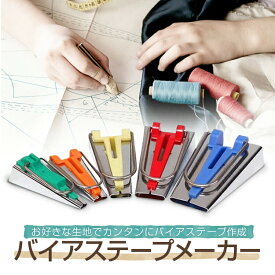 お好きな生地でカンタンにバイアステープ作成
バイアステープメーカー